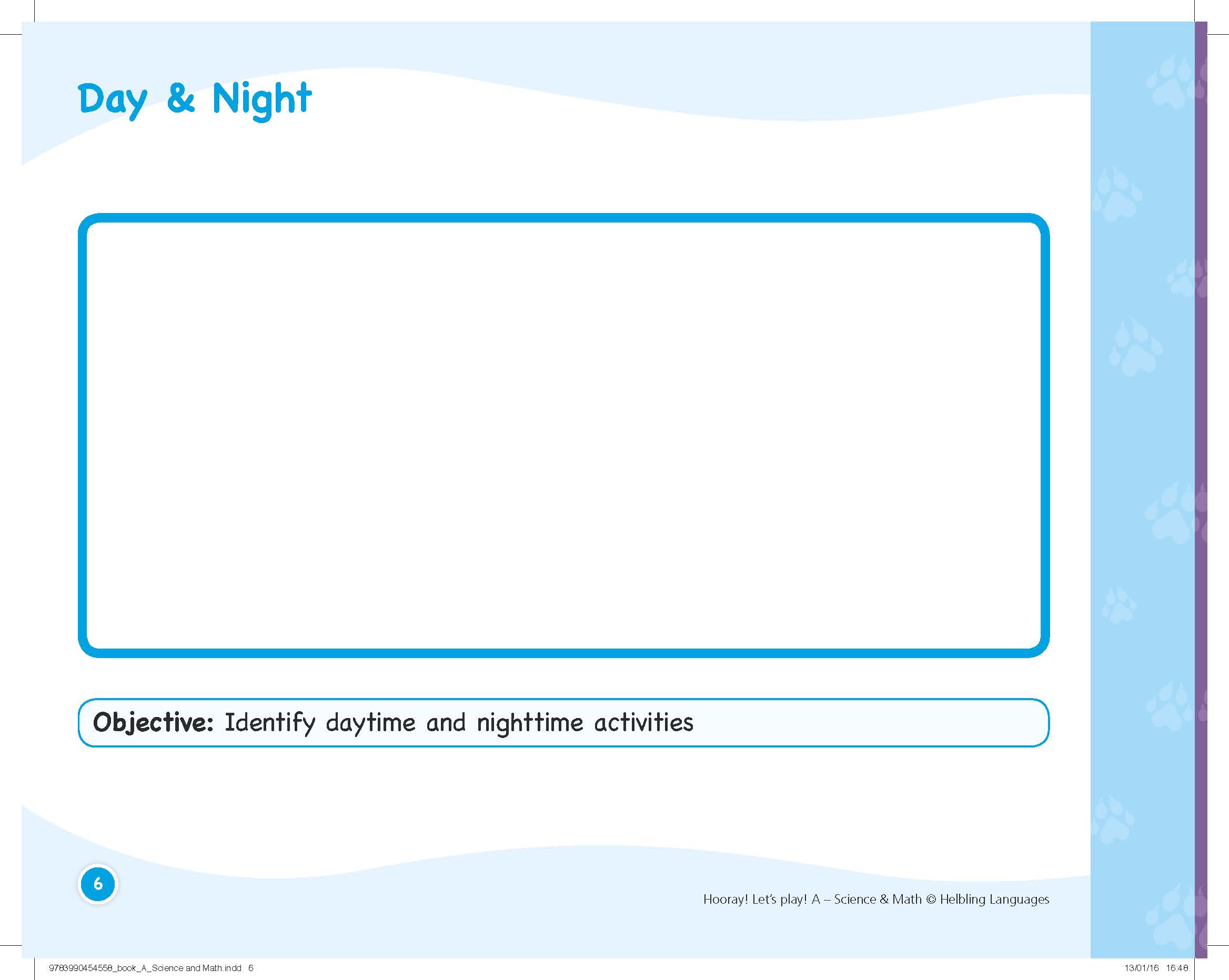 Day & Night

Objective: Identify daytime and nighttime activities

6

Hooray! Let's play! A – Science & Math © Helbling Languages

9783990454558_book_A_Science and Math.indd 6

13/01/16 16:48